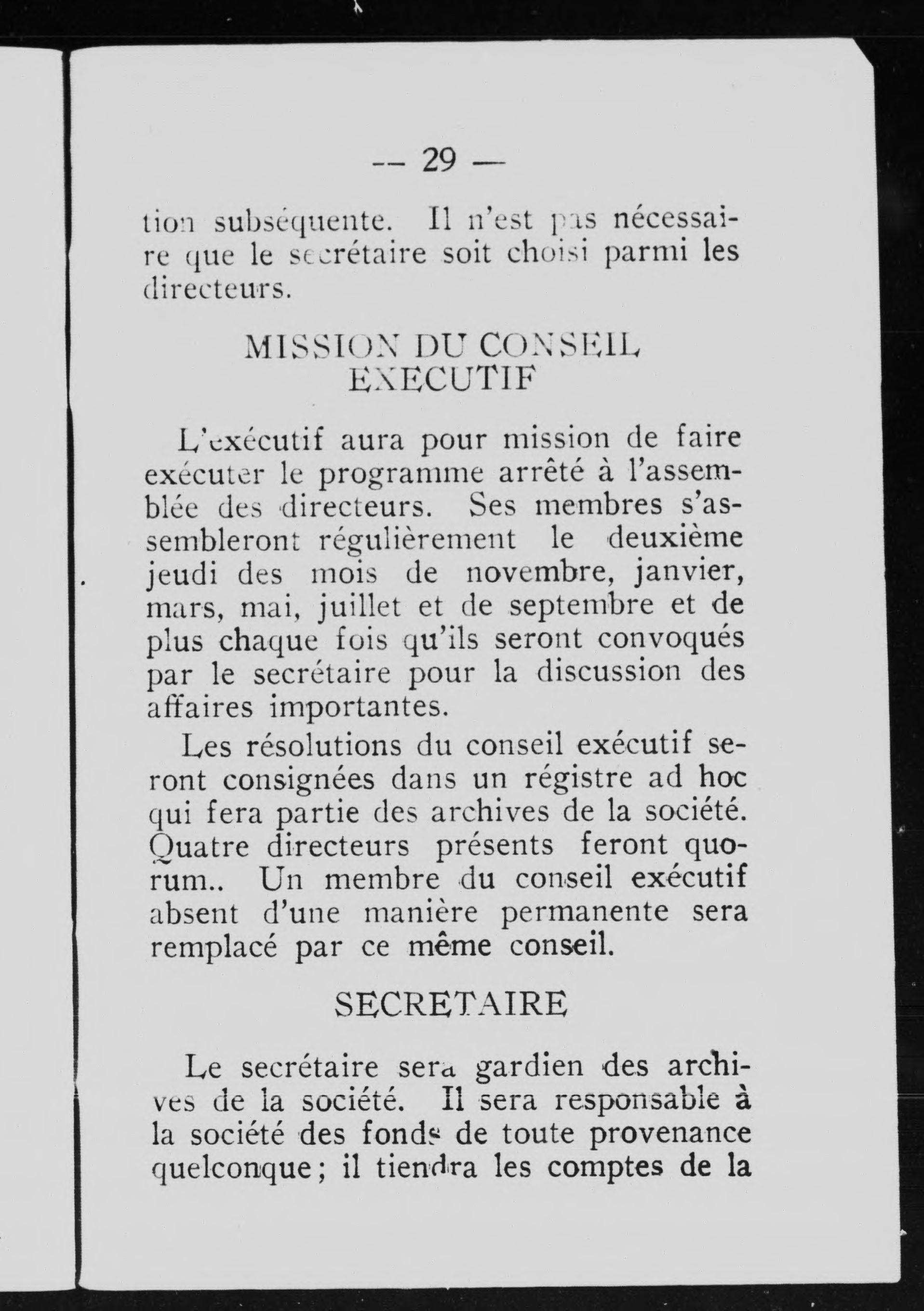 — 29 —

tion subséquente. Il n'est pas nécessaire que le secrétaire soit choisi parmi les directeurs.

MISSION DU CONSEIL EXECUTIF

L'exécutif aura pour mission de faire exécuter le programme arrêté à l'assemblée des directeurs. Ses membres s'assembleront régulièrement le deuxième jeudi des mois de novembre, janvier, mars, mai, juillet et de septembre et de plus chaque fois qu'ils seront convoqués par le secrétaire pour la discussion des affaires importantes.

Les résolutions du conseil exécutif seront consignées dans un régistre ad hoc qui fera partie des archives de la société. Quatre directeurs présents feront quorum.. Un membre du conseil exécutif absent d'une manière permanente sera remplacé par ce même conseil.

SECRETAIRE

Le secrétaire sera gardien des archives de la société. Il sera responsable à la société des fonds de toute provenance quelconque; il tiendra les comptes de la